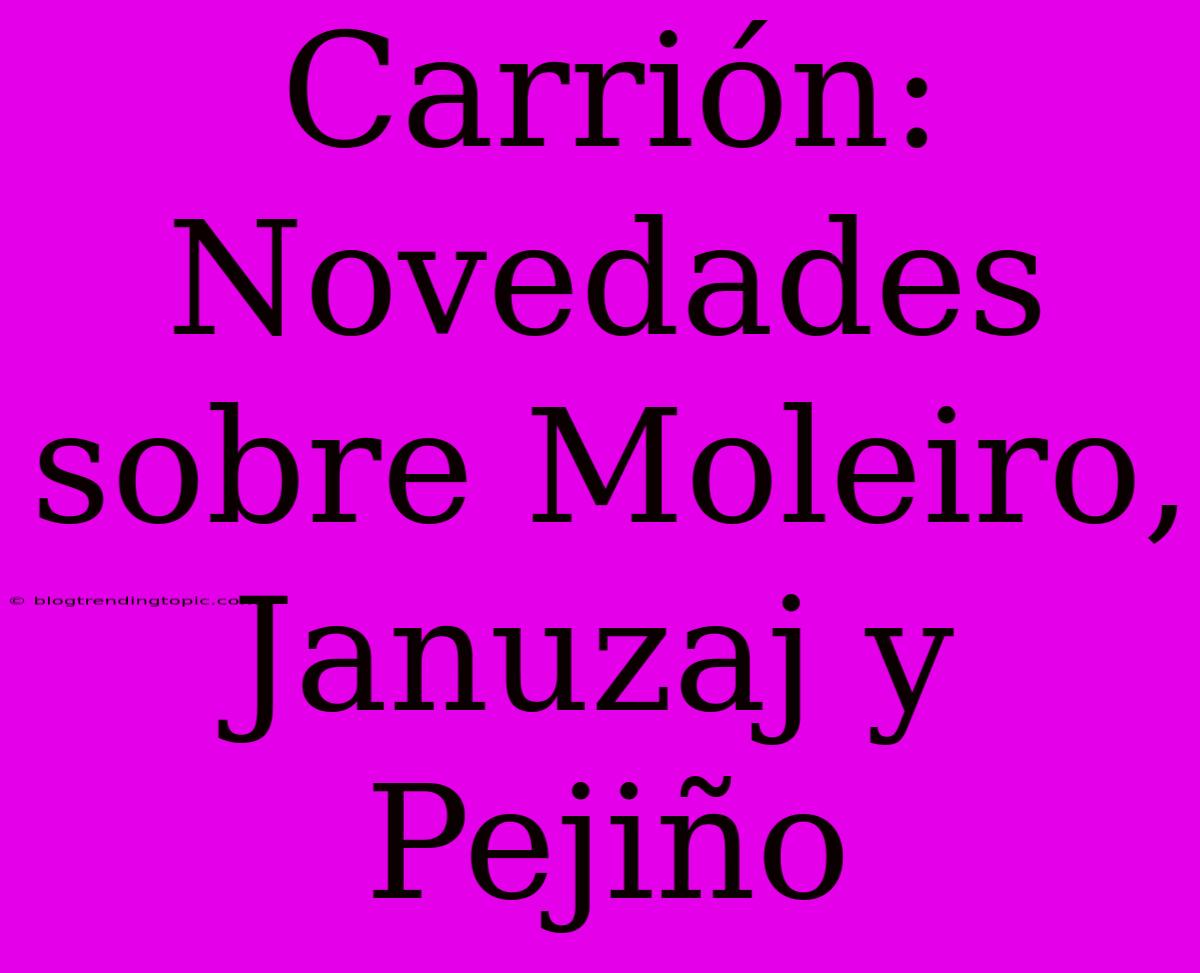 Carrión: Novedades sobre Moleiro, Januzaj y Pejiño

© blogtrendingtopic.co